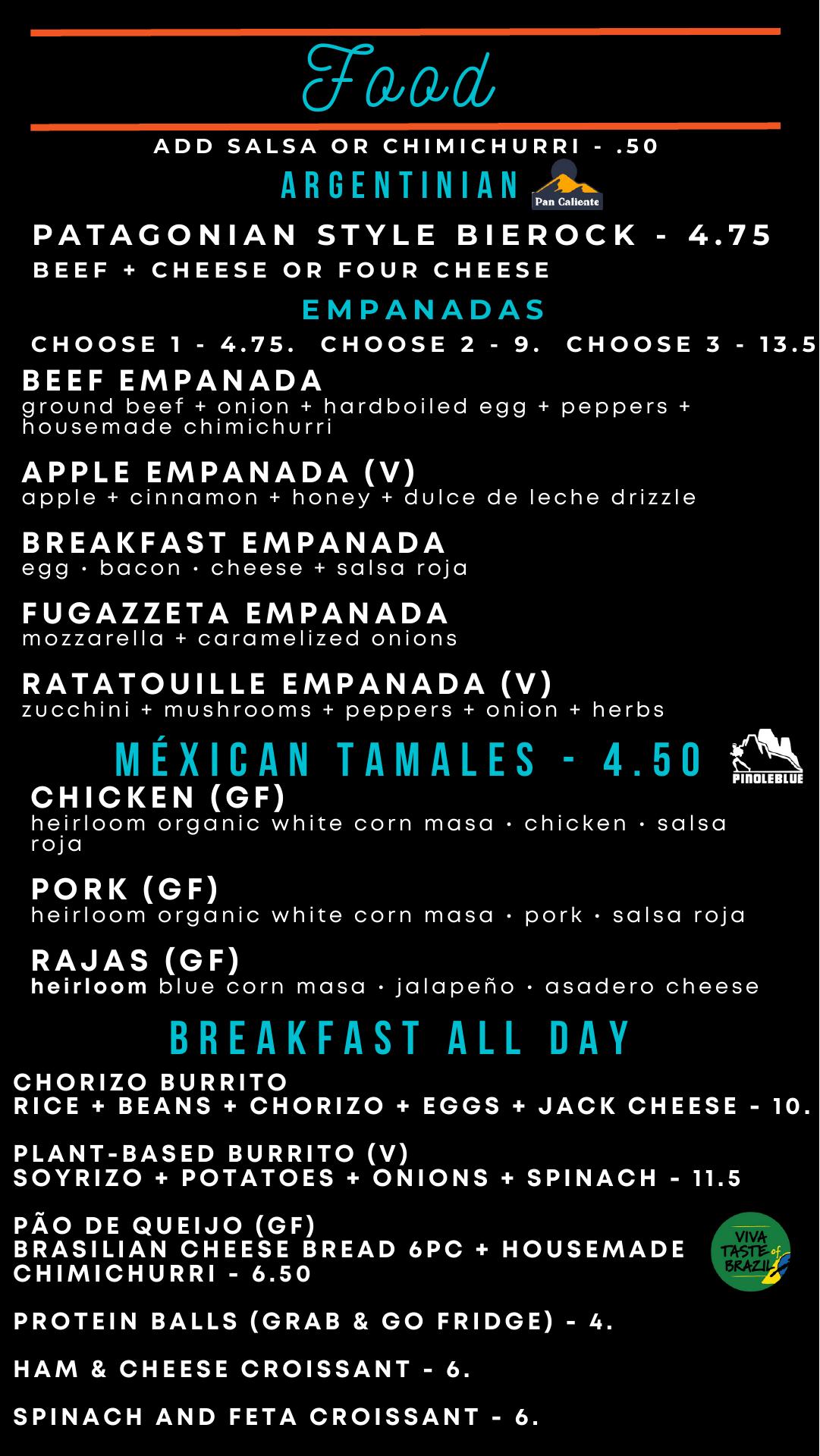 Food

ADD SALSA OR CHIMICHURRI - .50

ARGENTINIAN

Pan Caliente

PATAGONIAN STYLE BIEROCK - 4.75

BEEF + CHEESE OR FOUR CHEESE

EMPANADAS

CHOOSE 1 - 4.75. CHOOSE 2 - 9. CHOOSE 3 - 13.5

BEEF EMPANADA
ground beef + onion + hardboiled egg + peppers + housemade chimichurri

APPLE EMPANADA (V)
apple + cinnamon + honey + dulce de leche drizzle

BREAKFAST EMPANADA
egg · bacon · cheese + salsa roja

FUGAZZETA EMPANADA
mozzarella + caramelized onions

RATATOUILLE EMPANADA (V)
zucchini + mushrooms + peppers + onion + herbs

MÉXICAN TAMALES - 4.50

PINOLEBLUE

CHICKEN (GF)
heirloom organic white corn masa · chicken · salsa roja

PORK (GF)
heirloom organic white corn masa · pork · salsa roja

RAJAS (GF)
heirloom blue corn masa · jalapeño · asadero cheese

BREAKFAST ALL DAY

CHORIZO BURRITO
RICE + BEANS + CHORIZO + EGGS + JACK CHEESE - 10.

PLANT-BASED BURRITO (V)
SOYRIZO + POTATOES + ONIONS + SPINACH - 11.5

PÃO DE QUEIJO (GF)
BRASILIAN CHEESE BREAD 6PC + HOUSEMADE CHIMICHURRI - 6.50

VIVA TASTE of BRAZIL

PROTEIN BALLS (GRAB & GO FRIDGE) - 4.

HAM & CHEESE CROISSANT - 6.

SPINACH AND FETA CROISSANT - 6.